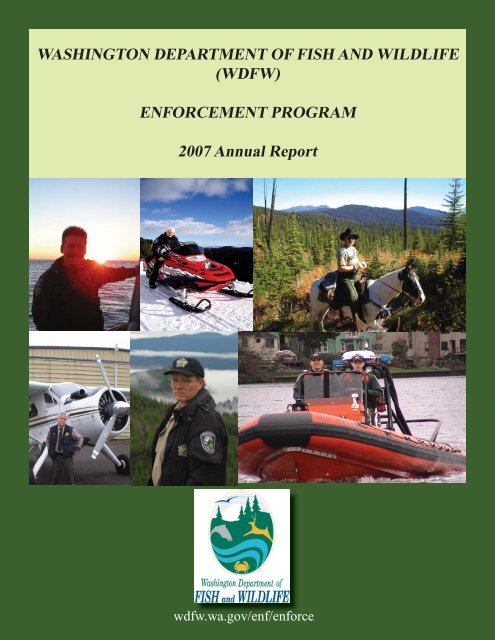 WASHINGTON DEPARTMENT OF FISH AND WILDLIFE (WDFW)

ENFORCEMENT PROGRAM

2007 Annual Report

Washington Department of
FISH and WILDLIFE

wdfw.wa.gov/enf/enforce